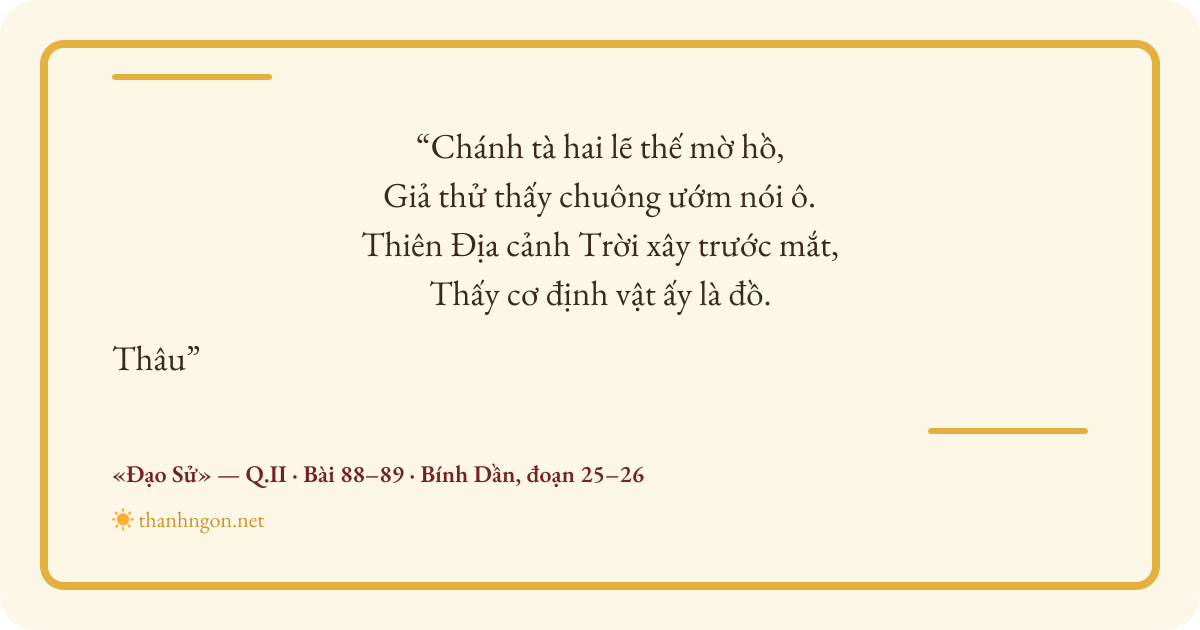 "Chánh tà hai lẽ thế mờ hồ,
Giả thử thấy chuông ướm nói ô.
Thiên Địa cảnh Trời xây trước mắt,
Thấy cơ định vật ấy là đồ.

Thâu"

«Đạo Sử» — Q.II · Bài 88–89 · Bính Dần, đoạn 25–26

thanhngon.net